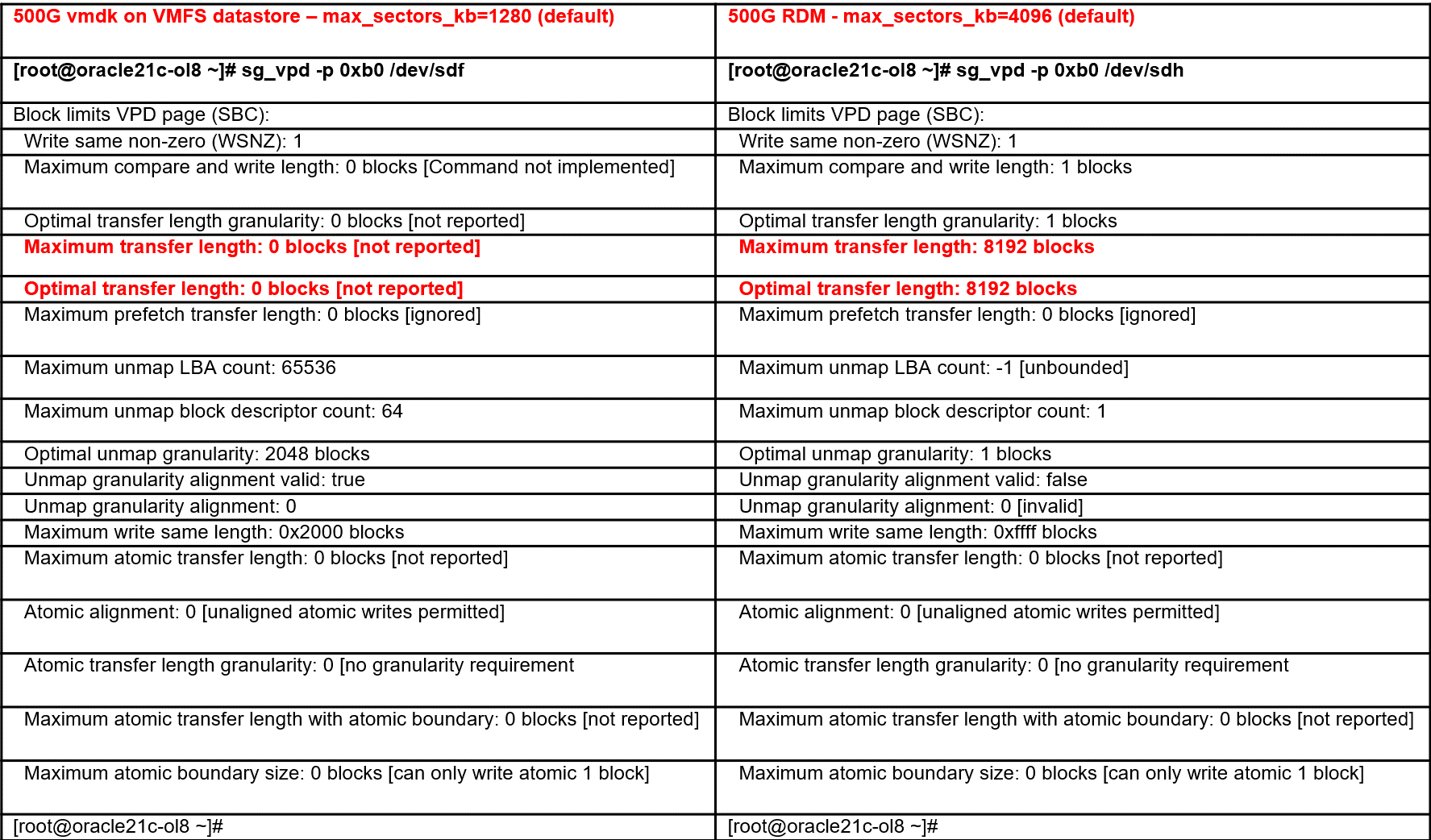 | 500G vmdk on VMFS datastore – max_sectors_kb=1280 (default) | 500G RDM - max_sectors_kb=4096 (default) |
|---|---|
| [root@oracle21c-ol8 ~]# sg_vpd -p 0xb0 /dev/sdf | [root@oracle21c-ol8 ~]# sg_vpd -p 0xb0 /dev/sdh |
| Block limits VPD page (SBC): | Block limits VPD page (SBC): |
| Write same non-zero (WSNZ): 1 | Write same non-zero (WSNZ): 1 |
| Maximum compare and write length: 0 blocks [Command not implemented] | Maximum compare and write length: 1 blocks |
| Optimal transfer length granularity: 0 blocks [not reported] | Optimal transfer length granularity: 1 blocks |
| Maximum transfer length: 0 blocks [not reported] | Maximum transfer length: 8192 blocks |
| Optimal transfer length: 0 blocks [not reported] | Optimal transfer length: 8192 blocks |
| Maximum prefetch transfer length: 0 blocks [ignored] | Maximum prefetch transfer length: 0 blocks [ignored] |
| Maximum unmap LBA count: 65536 | Maximum unmap LBA count: -1 [unbounded] |
| Maximum unmap block descriptor count: 64 | Maximum unmap block descriptor count: 1 |
| Optimal unmap granularity: 2048 blocks | Optimal unmap granularity: 1 blocks |
| Unmap granularity alignment valid: true | Unmap granularity alignment valid: false |
| Unmap granularity alignment: 0 | Unmap granularity alignment: 0 [invalid] |
| Maximum write same length: 0x2000 blocks | Maximum write same length: 0xffff blocks |
| Maximum atomic transfer length: 0 blocks [not reported] | Maximum atomic transfer length: 0 blocks [not reported] |
| Atomic alignment: 0 [unaligned atomic writes permitted] | Atomic alignment: 0 [unaligned atomic writes permitted] |
| Atomic transfer length granularity: 0 [no granularity requirement | Atomic transfer length granularity: 0 [no granularity requirement |
| Maximum atomic transfer length with atomic boundary: 0 blocks [not reported] | Maximum atomic transfer length with atomic boundary: 0 blocks [not reported] |
| Maximum atomic boundary size: 0 blocks [can only write atomic 1 block] | Maximum atomic boundary size: 0 blocks [can only write atomic 1 block] |
| [root@oracle21c-ol8 ~]# | [root@oracle21c-ol8 ~]# |